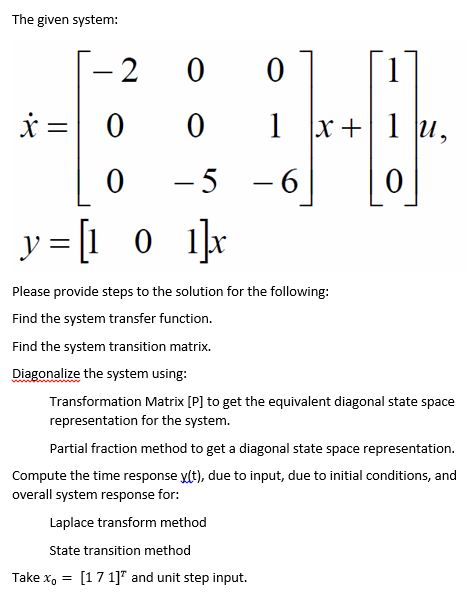 The given system:

$\dot{x} = \begin{bmatrix} -2 & 0 & 0 \\ 0 & 0 & 1 \\ 0 & -5 & -6 \end{bmatrix} x + \begin{bmatrix} 1 \\ 1 \\ 0 \end{bmatrix} u,$

$y = \begin{bmatrix} 1 & 0 & 1 \end{bmatrix} x$

Please provide steps to the solution for the following:

Find the system transfer function.

Find the system transition matrix.

Diagonalize the system using:

Transformation Matrix [P] to get the equivalent diagonal state space representation for the system.

Partial fraction method to get a diagonal state space representation.

Compute the time response y(t), due to input, due to initial conditions, and overall system response for:

Laplace transform method

State transition method

Take $x_0 = [1\ 7\ 1]^T$ and unit step input.